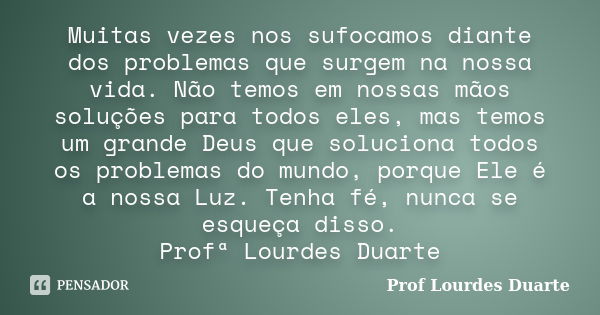 Muitas vezes nos sufocamos diante dos problemas que surgem na nossa vida. Não temos em nossas mãos soluções para todos eles, mas temos um grande Deus que soluciona todos os problemas do mundo, porque Ele é a nossa Luz. Tenha fé, nunca se esqueça disso.
Profª Lourdes Duarte

PENSADOR

Prof Lourdes Duarte